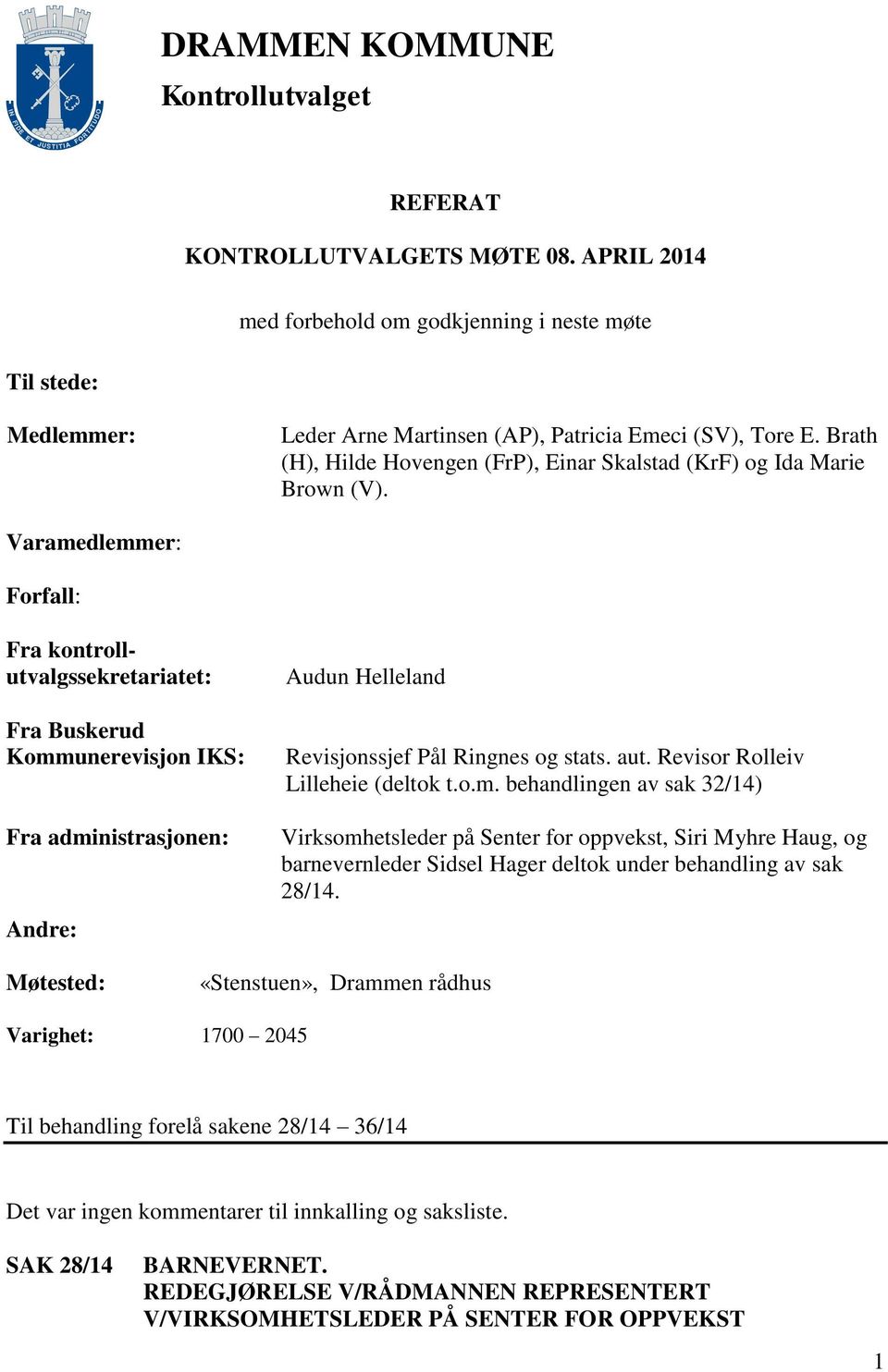 IN FIDE ET JUSTITIA FORTITUDO

DRAMMEN KOMMUNE
Kontrollutvalget

REFERAT

KONTROLLUTVALGETS MØTE 08. APRIL 2014

med forbehold om godkjenning i neste møte

Til stede:

Medlemmer: Leder Arne Martinsen (AP), Patricia Emeci (SV), Tore E. Brath (H), Hilde Hovengen (FrP), Einar Skalstad (KrF) og Ida Marie Brown (V).

Varamedlemmer:

Forfall:

Fra kontrollutvalgssekretariatet: Audun Helleland

Fra Buskerud Kommunerevisjon IKS: Revisjonssjef Pål Ringnes og stats. aut. Revisor Rolleiv Lilleheie (deltok t.o.m. behandlingen av sak 32/14)

Fra administrasjonen: Virksomhetsleder på Senter for oppvekst, Siri Myhre Haug, og barnevernleder Sidsel Hager deltok under behandling av sak 28/14.

Andre:

Møtested: «Stenstuen», Drammen rådhus

Varighet: 1700 – 2045

Til behandling forelå sakene 28/14 – 36/14

Det var ingen kommentarer til innkalling og saksliste.

SAK 28/14 BARNEVERNET.
REDEGJØRELSE V/RÅDMANNEN REPRESENTERT V/VIRKSOMHETSLEDER PÅ SENTER FOR OPPVEKST

1